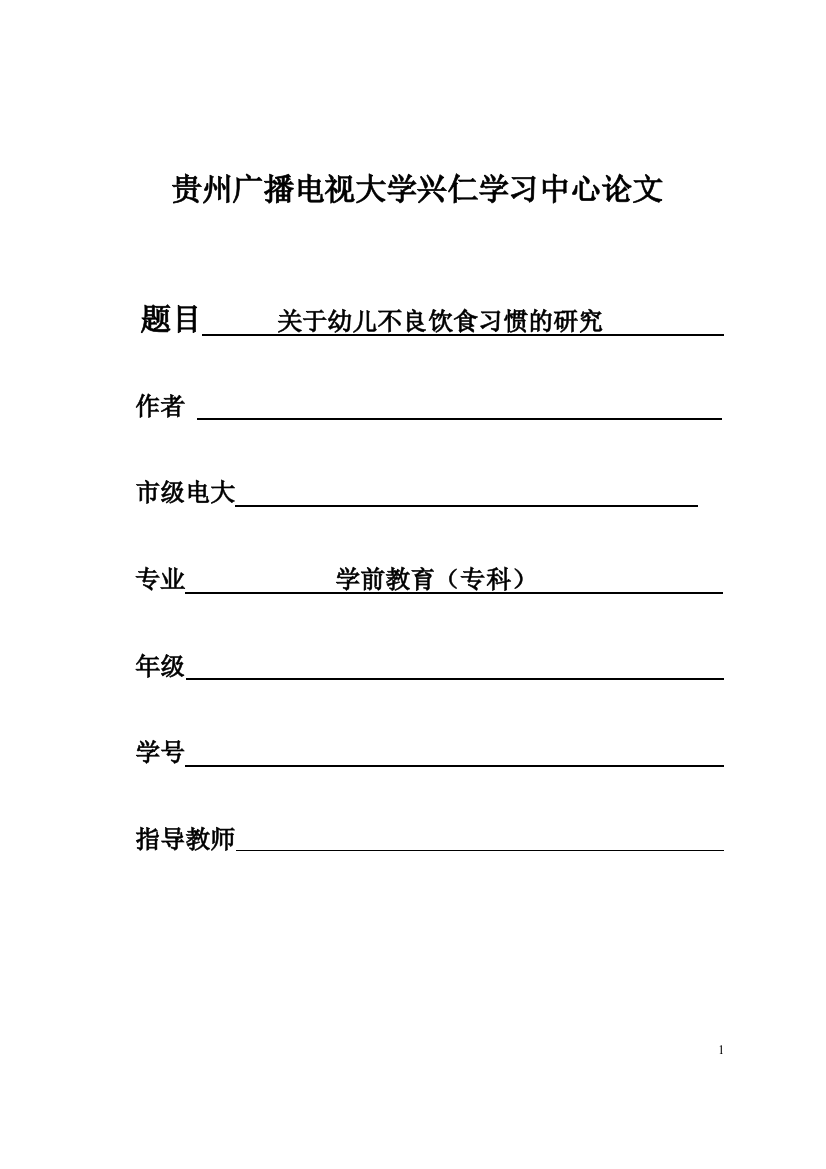 贵州广播电视大学兴仁学习中心论文

题目　关于幼儿不良饮食习惯的研究

作者

市级电大

专业　学前教育（专科）

年级

学号

指导教师

1